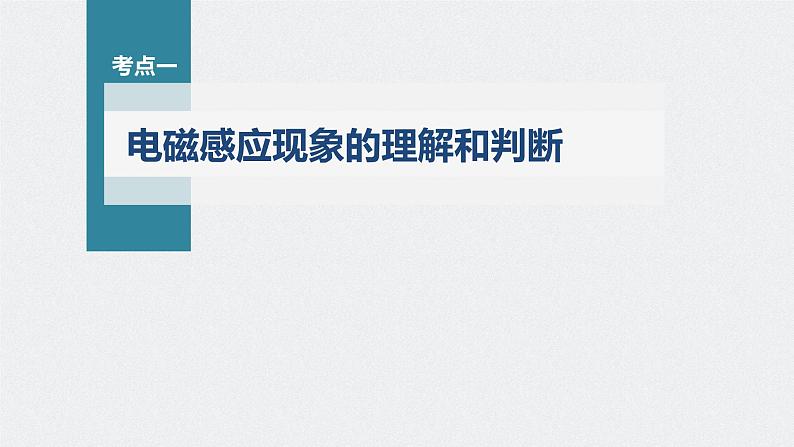 考点一

电磁感应现象的理解和判断